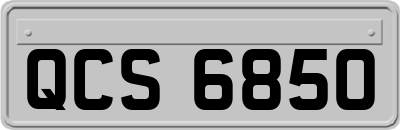 QCS 6850